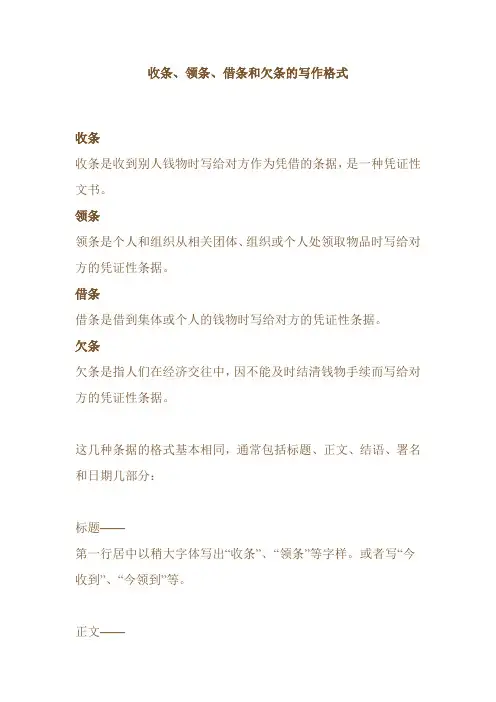 收条、领条、借条和欠条的写作格式

收条

收条是收到别人钱物时写给对方作为凭借的条据，是一种凭证性文书。

领条

领条是个人和组织从相关团体、组织或个人处领取物品时写给对方的凭证性条据。

借条

借条是借到集体或个人的钱物时写给对方的凭证性条据。

欠条

欠条是指人们在经济交往中，因不能及时结清钱物手续而写给对方的凭证性条据。

这几种条据的格式基本相同，通常包括标题、正文、结语、署名和日期几部分：

标题——

第一行居中以稍大字体写出“收条”、“领条”等字样。或者写“今收到”、“今领到”等。

正文——